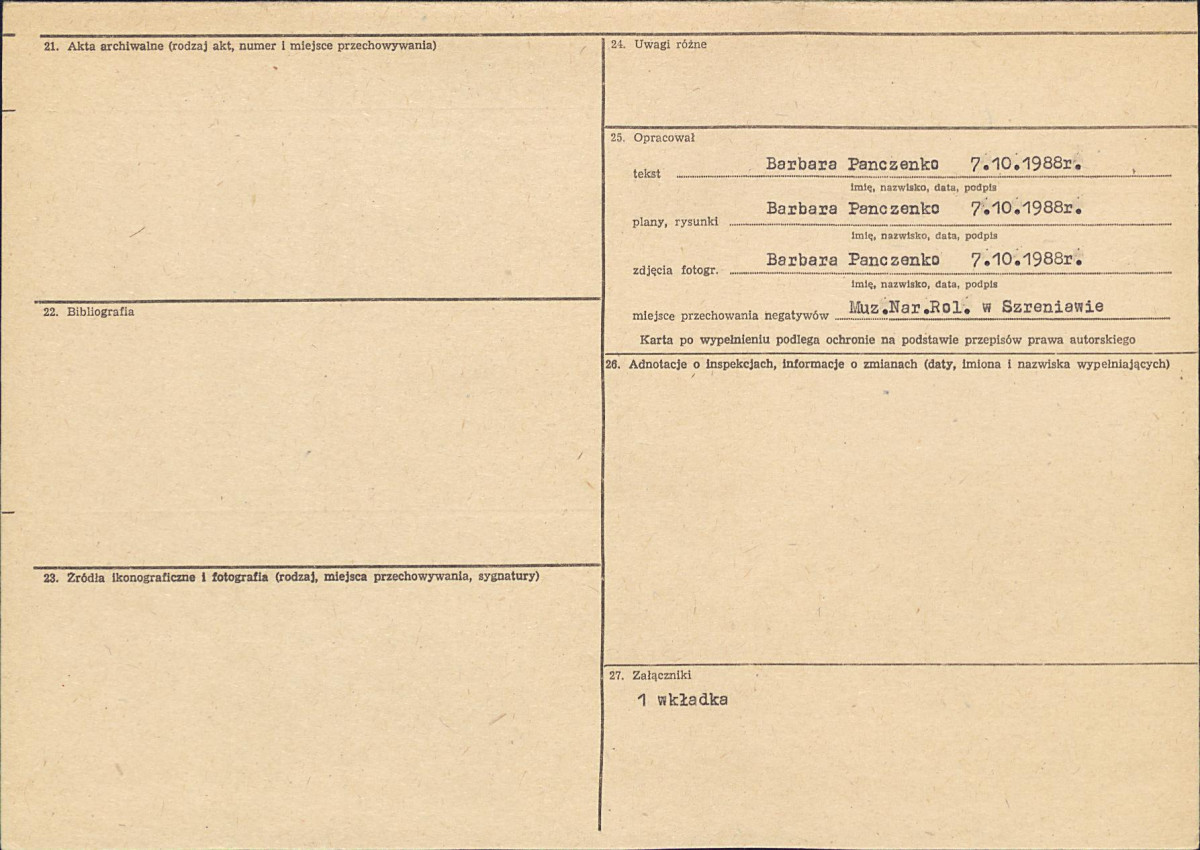 21. Akta archiwalne (rodzaj akt, numer i miejsce przechowywania)

22. Bibliografia

23. Źródła ikonograficzne i fotografia (rodzaj, miejsca przechowywania, sygnatury)

24. Uwagi różne

25. Opracował

tekst Barbara Panczenko 7.10.1988r.
imię, nazwisko, data, podpis

plany, rysunki Barbara Panczenko 7.10.1988r.
imię, nazwisko, data, podpis

zdjęcia fotogr. Barbara Panczenko 7.10.1988r.
imię, nazwisko, data, podpis

miejsce przechowania negatywów Muz.Nar.Rol. w Szreniawie

Karta po wypełnieniu podlega ochronie na podstawie przepisów prawa autorskiego

26. Adnotacje o inspekcjach, informacje o zmianach (daty, imiona i nazwiska wypełniających)

27. Załączniki

1 wkładka